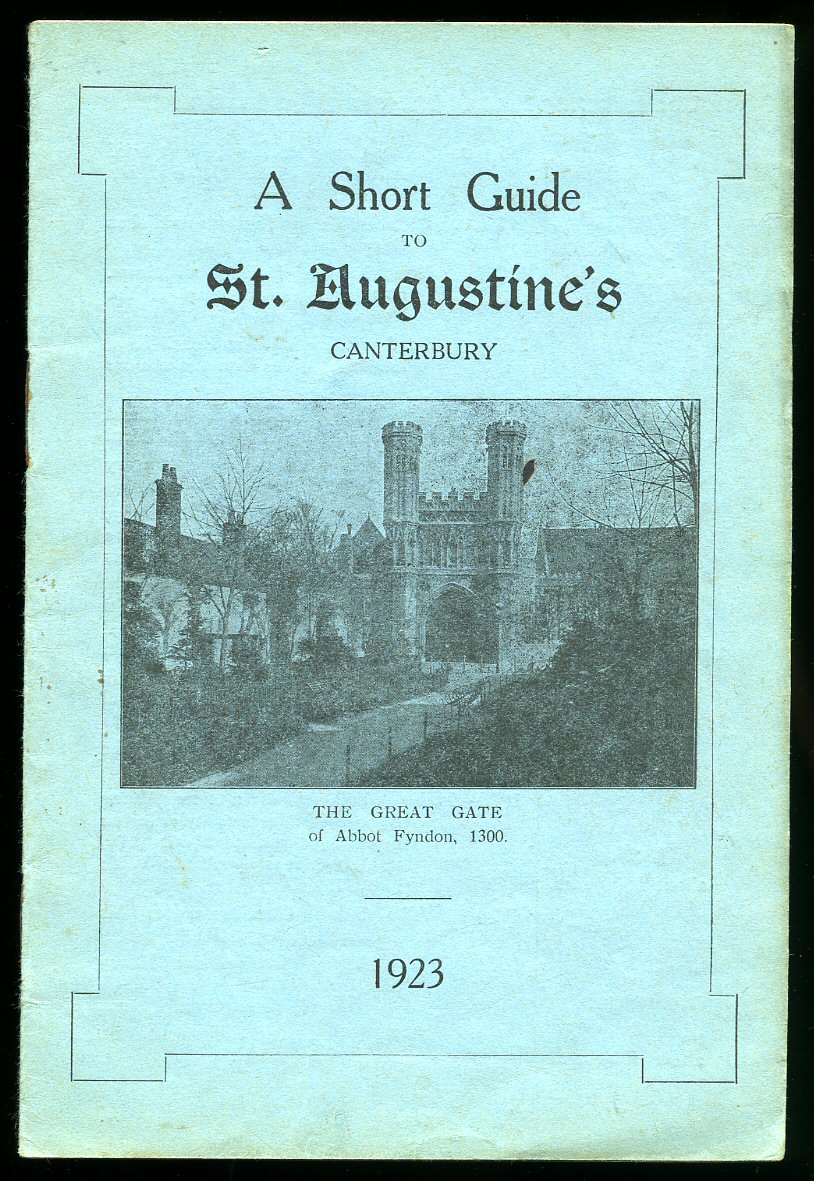 A Short Guide
TO
St. Augustine's
CANTERBURY

THE GREAT GATE
of Abbot Fyndon, 1300.

1923